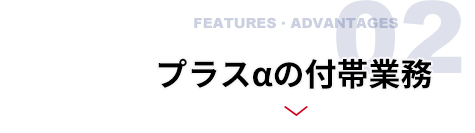 FEATURES · ADVANTAGES
02
プラスαの付帯業務